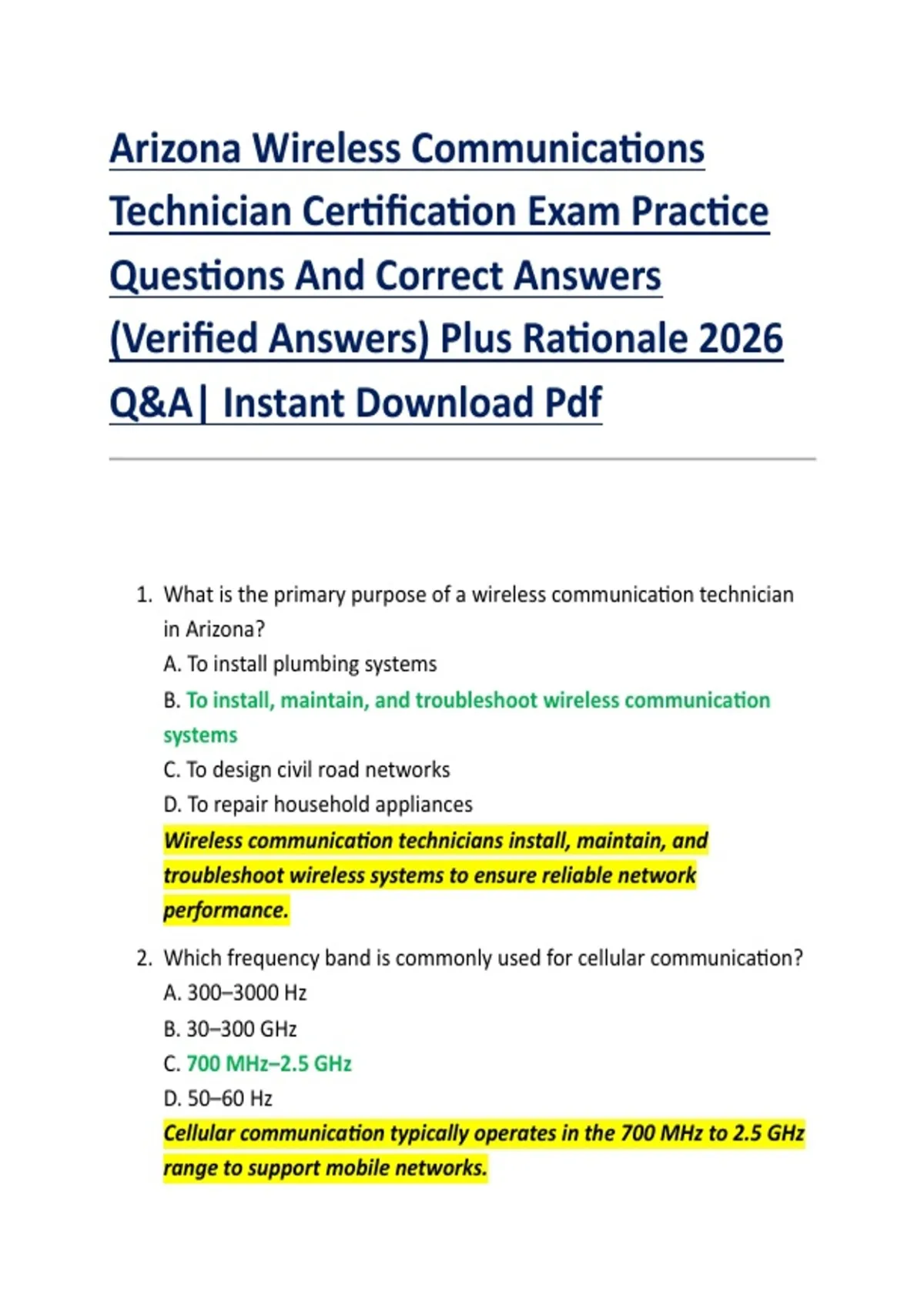 Arizona Wireless Communications Technician Certification Exam Practice Questions And Correct Answers (Verified Answers) Plus Rationale 2026 Q&A| Instant Download Pdf

1. What is the primary purpose of a wireless communication technician in Arizona?
A. To install plumbing systems
B. To install, maintain, and troubleshoot wireless communication systems
C. To design civil road networks
D. To repair household appliances
Wireless communication technicians install, maintain, and troubleshoot wireless systems to ensure reliable network performance.

2. Which frequency band is commonly used for cellular communication?
A. 300–3000 Hz
B. 30–300 GHz
C. 700 MHz–2.5 GHz
D. 50–60 Hz
Cellular communication typically operates in the 700 MHz to 2.5 GHz range to support mobile networks.